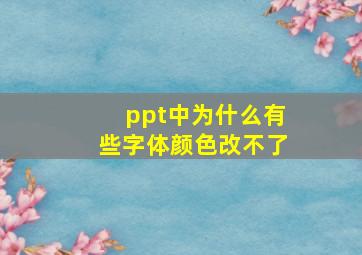 ppt中为什么有些字体颜色改不了